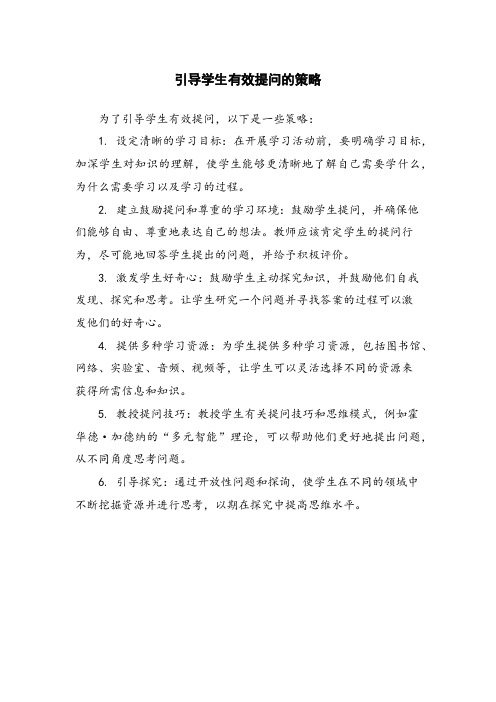 引导学生有效提问的策略

为了引导学生有效提问，以下是一些策略：

1. 设定清晰的学习目标：在开展学习活动前，要明确学习目标，加深学生对知识的理解，使学生能够更清晰地了解自己需要学什么，为什么需要学习以及学习的过程。

2. 建立鼓励提问和尊重的学习环境：鼓励学生提问，并确保他们能够自由、尊重地表达自己的想法。教师应该肯定学生的提问行为，尽可能地回答学生提出的问题，并给予积极评价。

3. 激发学生好奇心：鼓励学生主动探究知识，并鼓励他们自我发现、探究和思考。让学生研究一个问题并寻找答案的过程可以激发他们的好奇心。

4. 提供多种学习资源：为学生提供多种学习资源，包括图书馆、网络、实验室、音频、视频等，让学生可以灵活选择不同的资源来获得所需信息和知识。

5. 教授提问技巧：教授学生有关提问技巧和思维模式，例如霍华德·加德纳的“多元智能”理论，可以帮助他们更好地提出问题，从不同角度思考问题。

6. 引导探究：通过开放性问题和探询，使学生在不同的领域中不断挖掘资源并进行思考，以期在探究中提高思维水平。